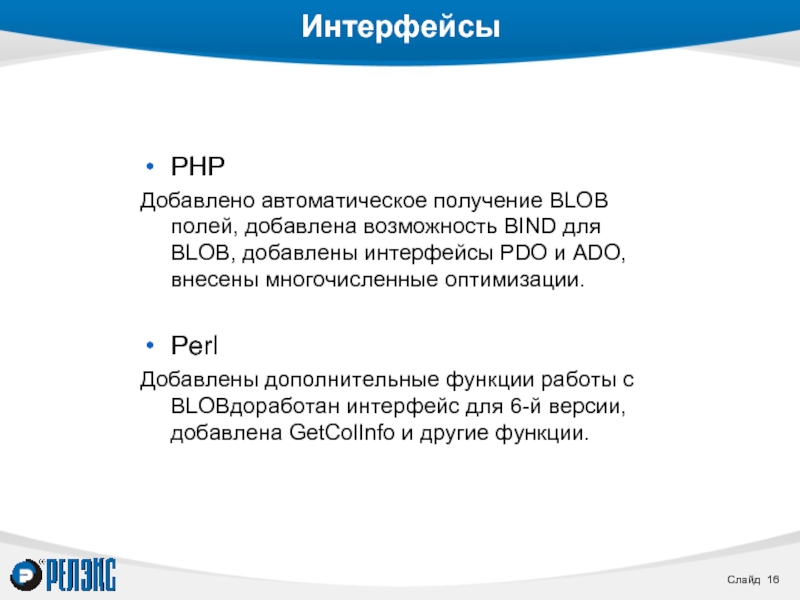 Интерфейсы

• PHP

Добавлено автоматическое получение BLOB полей, добавлена возможность BIND для BLOB, добавлены интерфейсы PDO и ADO, внесены многочисленные оптимизации.

• Perl

Добавлены дополнительные функции работы с BLOBдоработан интерфейс для 6-й версии, добавлена GetColInfo и другие функции.

РЕЛЭКС

Слайд 16